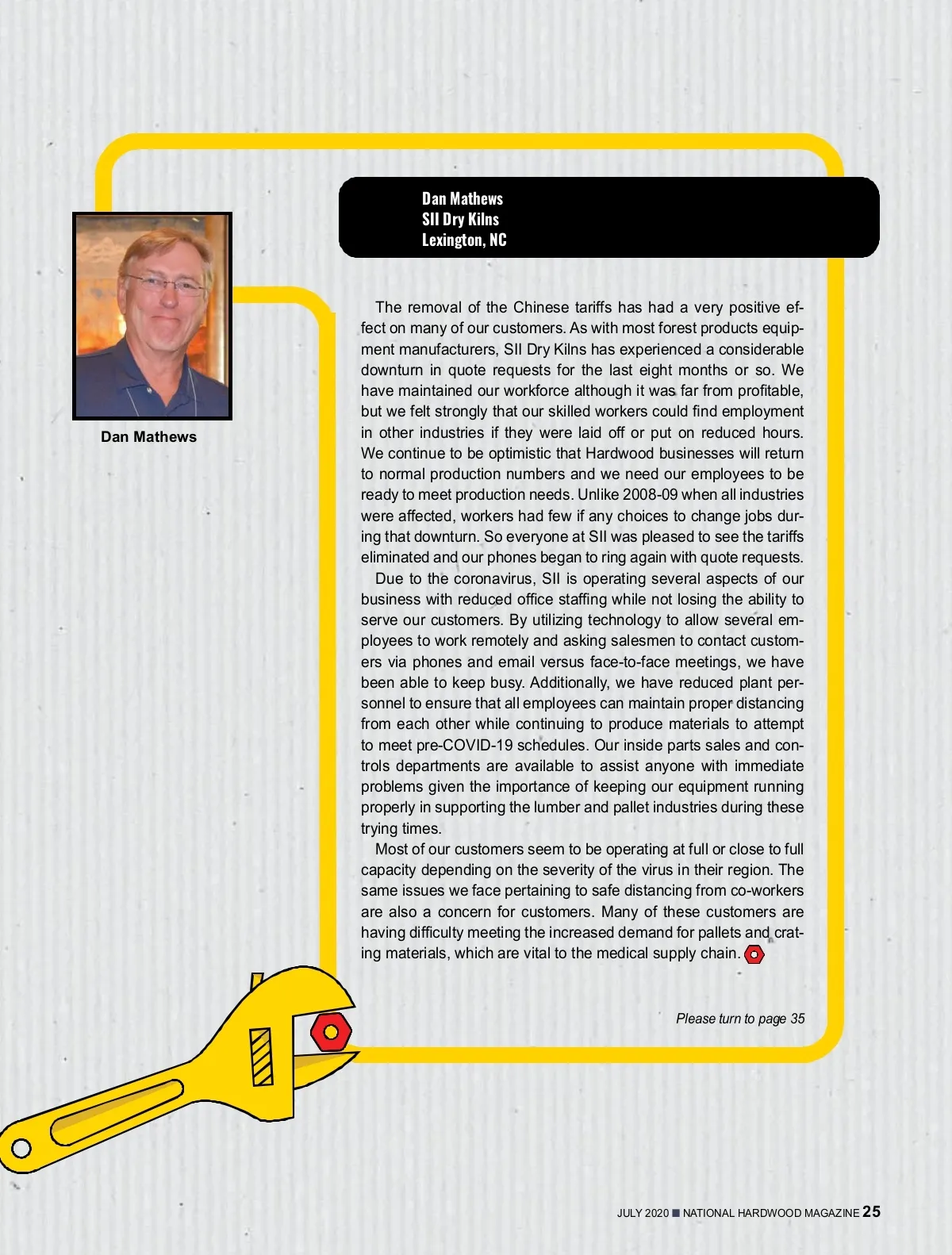 Dan Mathews
SII Dry Kilns
Lexington, NC

Dan Mathews

The removal of the Chinese tariffs has had a very positive effect on many of our customers. As with most forest products equipment manufacturers, SII Dry Kilns has experienced a considerable downturn in quote requests for the last eight months or so. We have maintained our workforce although it was far from profitable, but we felt strongly that our skilled workers could find employment in other industries if they were laid off or put on reduced hours. We continue to be optimistic that Hardwood businesses will return to normal production numbers and we need our employees to be ready to meet production needs. Unlike 2008-09 when all industries were affected, workers had few if any choices to change jobs during that downturn. So everyone at SII was pleased to see the tariffs eliminated and our phones began to ring again with quote requests.

Due to the coronavirus, SII is operating several aspects of our business with reduced office staffing while not losing the ability to serve our customers. By utilizing technology to allow several employees to work remotely and asking salesmen to contact customers via phones and email versus face-to-face meetings, we have been able to keep busy. Additionally, we have reduced plant personnel to ensure that all employees can maintain proper distancing from each other while continuing to produce materials to attempt to meet pre-COVID-19 schedules. Our inside parts sales and controls departments are available to assist anyone with immediate problems given the importance of keeping our equipment running properly in supporting the lumber and pallet industries during these trying times.

Most of our customers seem to be operating at full or close to full capacity depending on the severity of the virus in their region. The same issues we face pertaining to safe distancing from co-workers are also a concern for customers. Many of these customers are having difficulty meeting the increased demand for pallets and crating materials, which are vital to the medical supply chain.

Please turn to page 35

JULY 2020 ■ NATIONAL HARDWOOD MAGAZINE 25